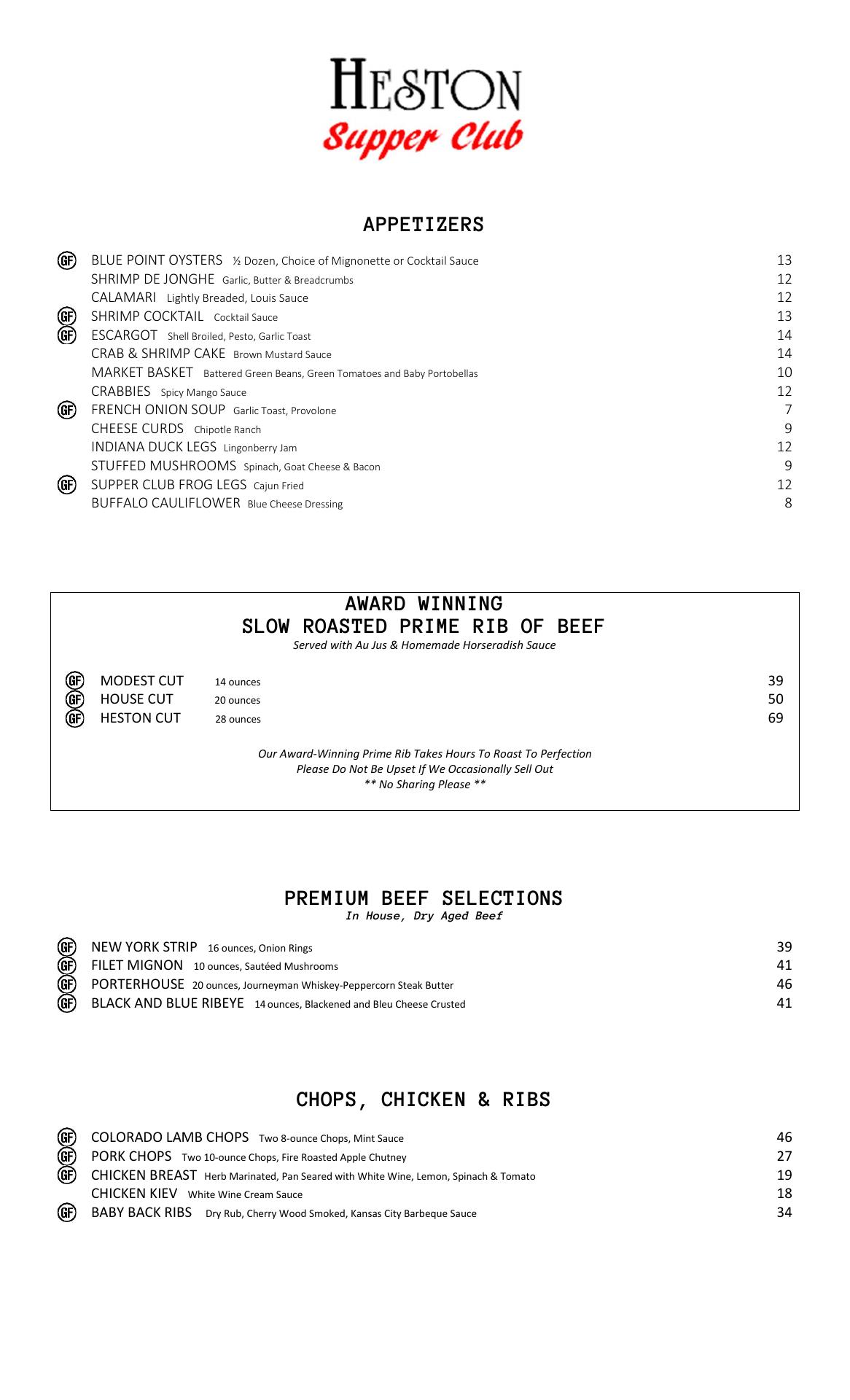 HESTON
Supper Club

APPETIZERS

GF BLUE POINT OYSTERS ½ Dozen, Choice of Mignonette or Cocktail Sauce 13
SHRIMP DE JONGHE Garlic, Butter & Breadcrumbs 12
CALAMARI Lightly Breaded, Louis Sauce 12
GF SHRIMP COCKTAIL Cocktail Sauce 13
GF ESCARGOT Shell Broiled, Pesto, Garlic Toast 14
CRAB & SHRIMP CAKE Brown Mustard Sauce 14
MARKET BASKET Battered Green Beans, Green Tomatoes and Baby Portobellas 10
CRABBIES Spicy Mango Sauce 12
GF FRENCH ONION SOUP Garlic Toast, Provolone 7
CHEESE CURDS Chipotle Ranch 9
INDIANA DUCK LEGS Lingonberry Jam 12
STUFFED MUSHROOMS Spinach, Goat Cheese & Bacon 9
GF SUPPER CLUB FROG LEGS Cajun Fried 12
BUFFALO CAULIFLOWER Blue Cheese Dressing 8

AWARD WINNING
SLOW ROASTED PRIME RIB OF BEEF
Served with Au Jus & Homemade Horseradish Sauce

GF MODEST CUT 14 ounces 39
GF HOUSE CUT 20 ounces 50
GF HESTON CUT 28 ounces 69

Our Award-Winning Prime Rib Takes Hours To Roast To Perfection
Please Do Not Be Upset If We Occasionally Sell Out
** No Sharing Please **

PREMIUM BEEF SELECTIONS
In House, Dry Aged Beef

GF NEW YORK STRIP 16 ounces, Onion Rings 39
GF FILET MIGNON 10 ounces, Sautéed Mushrooms 41
GF PORTERHOUSE 20 ounces, Journeyman Whiskey-Peppercorn Steak Butter 46
GF BLACK AND BLUE RIBEYE 14 ounces, Blackened and Bleu Cheese Crusted 41

CHOPS, CHICKEN & RIBS

GF COLORADO LAMB CHOPS Two 8-ounce Chops, Mint Sauce 46
GF PORK CHOPS Two 10-ounce Chops, Fire Roasted Apple Chutney 27
GF CHICKEN BREAST Herb Marinated, Pan Seared with White Wine, Lemon, Spinach & Tomato 19
CHICKEN KIEV White Wine Cream Sauce 18
GF BABY BACK RIBS Dry Rub, Cherry Wood Smoked, Kansas City Barbeque Sauce 34